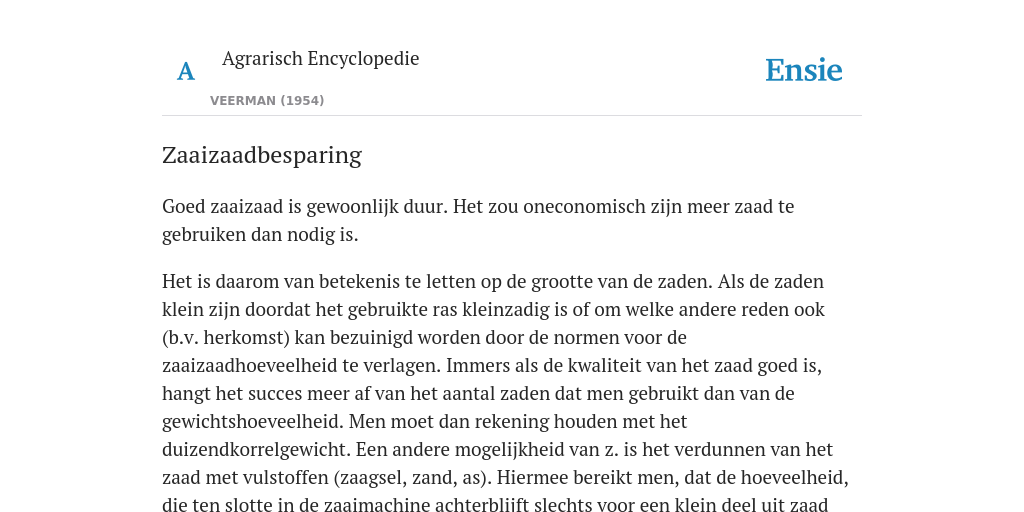 A Agrarisch Encyclopedie

VEERMAN (1954)

Ensie

Zaaizaadbesparing

Goed zaaizaad is gewoonlijk duur. Het zou oneconomisch zijn meer zaad te gebruiken dan nodig is.

Het is daarom van betekenis te letten op de grootte van de zaden. Als de zaden klein zijn doordat het gebruikte ras kleinzadig is of om welke andere reden ook (b.v. herkomst) kan bezuinigd worden door de normen voor de zaaizaadhoeveelheid te verlagen. Immers als de kwaliteit van het zaad goed is, hangt het succes meer af van het aantal zaden dat men gebruikt dan van de gewichtshoeveelheid. Men moet dan rekening houden met het duizendkorrelgewicht. Een andere mogelijkheid van z. is het verdunnen van het zaad met vulstoffen (zaagsel, zand, as). Hiermee bereikt men, dat de hoeveelheid, die ten slotte in de zaaimachine achterblijft slechts voor een klein deel uit zaad